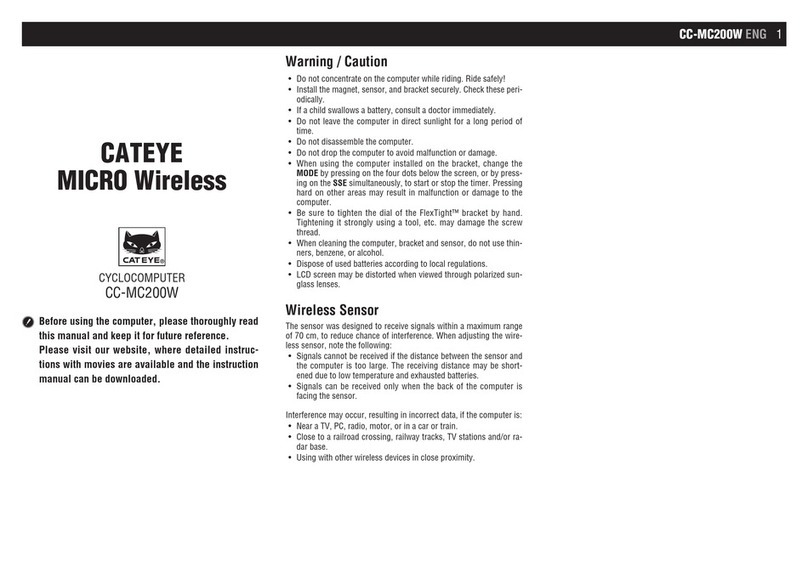 CC-MC200W ENG 1

CATEYE
MICRO Wireless

CATEYE®

CYCLOCOMPUTER
CC-MC200W

Before using the computer, please thoroughly read this manual and keep it for future reference.
Please visit our website, where detailed instructions with movies are available and the instruction manual can be downloaded.

Warning / Caution

• Do not concentrate on the computer while riding. Ride safely!
• Install the magnet, sensor, and bracket securely. Check these periodically.
• If a child swallows a battery, consult a doctor immediately.
• Do not leave the computer in direct sunlight for a long period of time.
• Do not disassemble the computer.
• Do not drop the computer to avoid malfunction or damage.
• When using the computer installed on the bracket, change the MODE by pressing on the four dots below the screen, or by pressing on the SSE simultaneously, to start or stop the timer. Pressing hard on other areas may result in malfunction or damage to the computer.
• Be sure to tighten the dial of the FlexTight™ bracket by hand. Tightening it strongly using a tool, etc. may damage the screw thread.
• When cleaning the computer, bracket and sensor, do not use thinners, benzene, or alcohol.
• Dispose of used batteries according to local regulations.
• LCD screen may be distorted when viewed through polarized sunglass lenses.

Wireless Sensor

The sensor was designed to receive signals within a maximum range of 70 cm, to reduce chance of interference. When adjusting the wireless sensor, note the following:
• Signals cannot be received if the distance between the sensor and the computer is too large. The receiving distance may be shortened due to low temperature and exhausted batteries.
• Signals can be received only when the back of the computer is facing the sensor.

Interference may occur, resulting in incorrect data, if the computer is:
• Near a TV, PC, radio, motor, or in a car or train.
• Close to a railroad crossing, railway tracks, TV stations and/or radar base.
• Using with other wireless devices in close proximity.